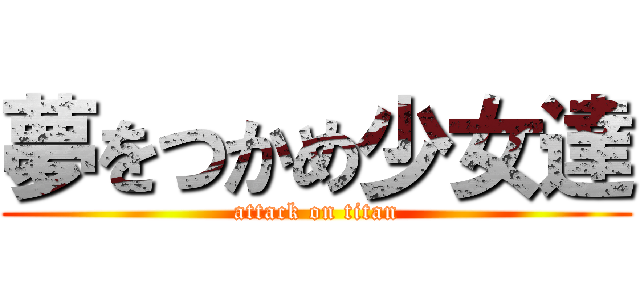 夢をつかめ少女達
attack on titan